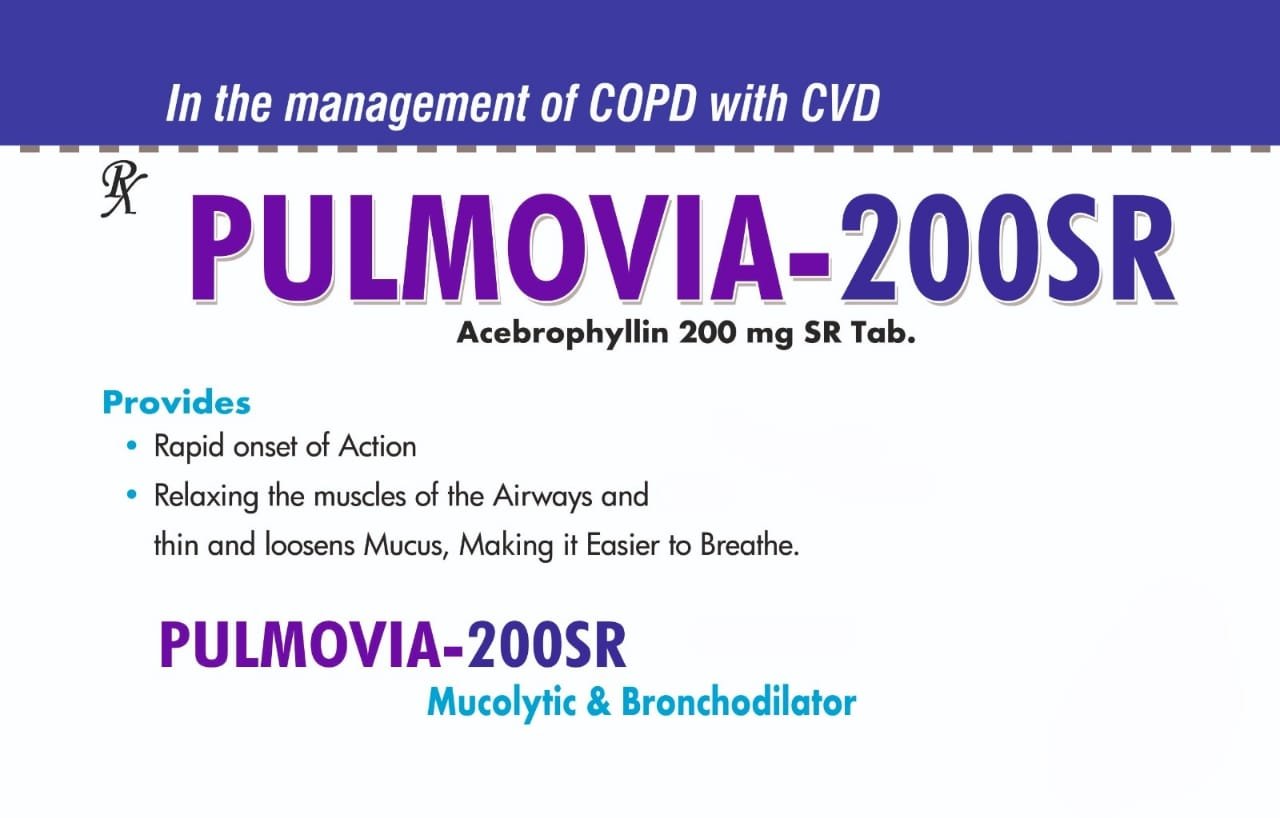 In the management of COPD with CVD

Rx

PULMOVIA-200SR

Acebrophyllin 200 mg SR Tab.

Provides

• Rapid onset of Action
• Relaxing the muscles of the Airways and thin and loosens Mucus, Making it Easier to Breathe.

PULMOVIA-200SR

Mucolytic & Bronchodilator